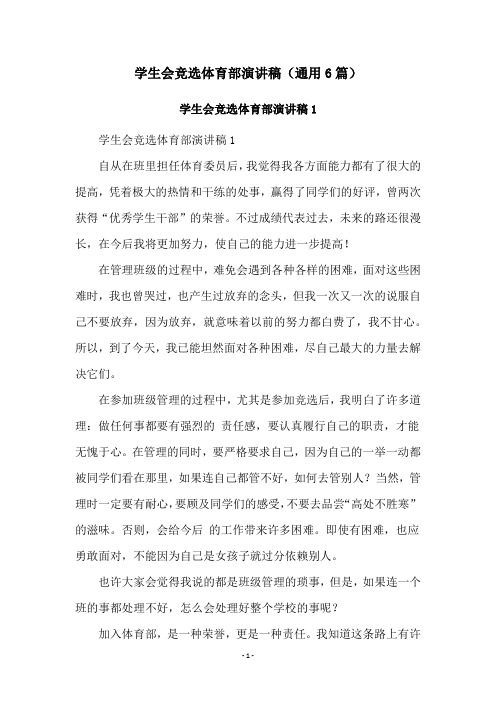 学生会竞选体育部演讲稿（通用6篇）

学生会竞选体育部演讲稿1

学生会竞选体育部演讲稿1

自从在班里担任体育委员后，我觉得我各方面能力都有了很大的提高，凭着极大的热情和干练的处事，赢得了同学们的好评，曾两次获得“优秀学生干部”的荣誉。不过成绩代表过去，未来的路还很漫长，在今后我将更加努力，使自己的能力进一步提高！

在管理班级的过程中，难免会遇到各种各样的困难，面对这些困难时，我也曾哭过，也产生过放弃的念头，但我一次又一次的说服自己不要放弃，因为放弃，就意味着以前的努力都白费了，我不甘心。所以，到了今天，我已能坦然面对各种困难，尽自己最大的力量去解决它们。

在参加班级管理的过程中，尤其是参加竞选后，我明白了许多道理：做任何事都要有强烈的 责任感，要认真履行自己的职责，才能无愧于心。在管理的同时，要严格要求自己，因为自己的一举一动都被同学们看在那里，如果连自己都管不好，如何去管别人？当然，管理时一定要有耐心，要顾及同学们的感受，不要去品尝“高处不胜寒”的滋味。否则，会给今后 的工作带来许多困难。即使有困难，也应勇敢面对，不能因为自己是女孩子就过分依赖别人。

也许大家会觉得我说的都是班级管理的琐事，但是，如果连一个班的事都处理不好，怎么会处理好整个学校的事呢？

加入体育部，是一种荣誉，更是一种责任。我知道这条路上有许

- 1 -